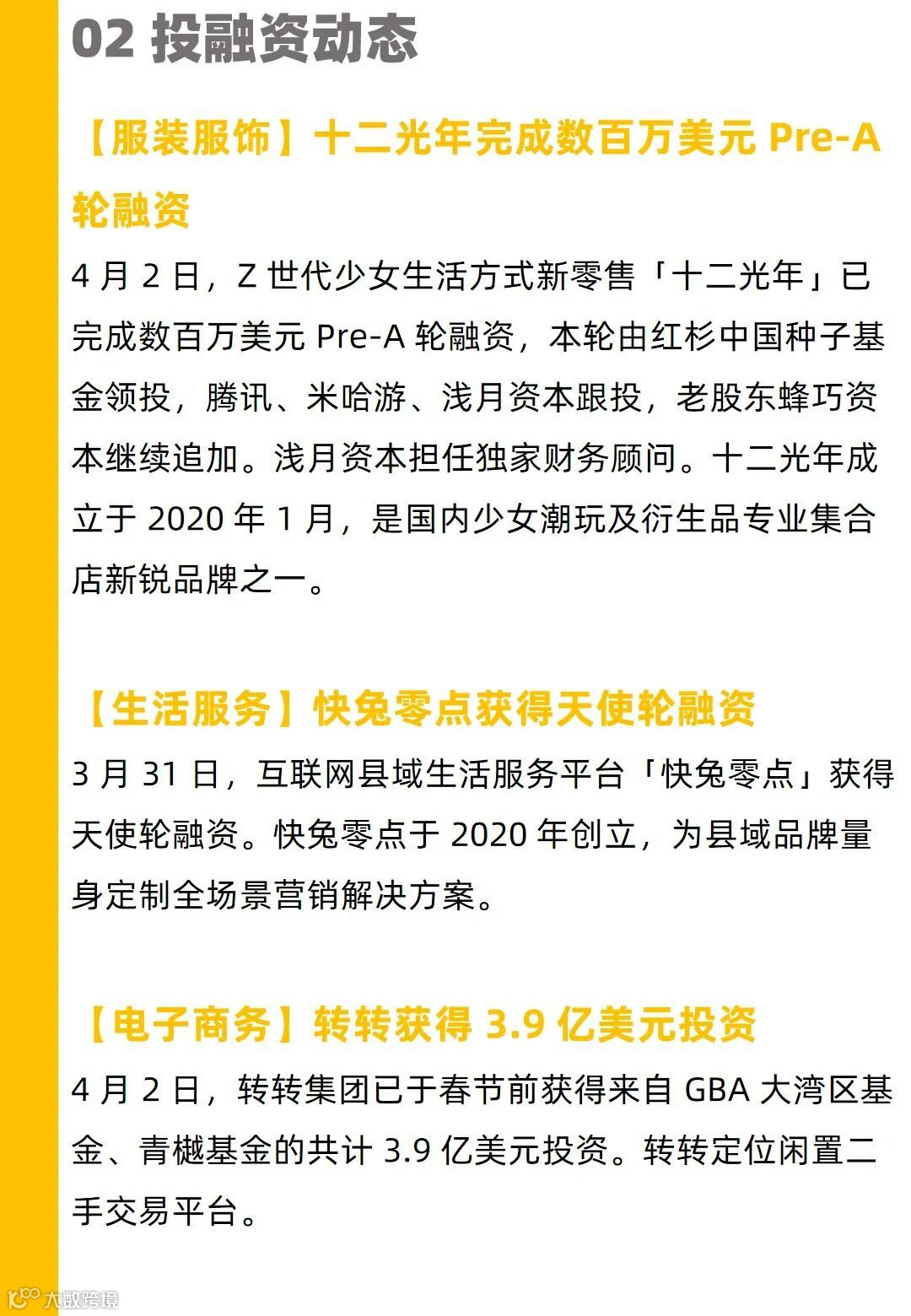 02 投融资动态

【服装服饰】十二光年完成数百万美元Pre-A轮融资

4月2日，Z世代少女生活方式新零售「十二光年」已完成数百万美元Pre-A轮融资，本轮由红杉中国种子基金领投，腾讯、米哈游、浅月资本跟投，老股东蜂巧资本继续追加。浅月资本担任独家财务顾问。十二光年成立于2020年1月，是国内少女潮玩及衍生品专业集合店新锐品牌之一。

【生活服务】快兔零点获得天使轮融资

3月31日，互联网县域生活服务平台「快兔零点」获得天使轮融资。快兔零点于2020年创立，为县域品牌量身定制全场景营销解决方案。

【电子商务】转转获得3.9亿美元投资

4月2日，转转集团已于春节前获得来自GBA大湾区基金、青樾基金的共计3.9亿美元投资。转转定位闲置二手交易平台。

大数跨境